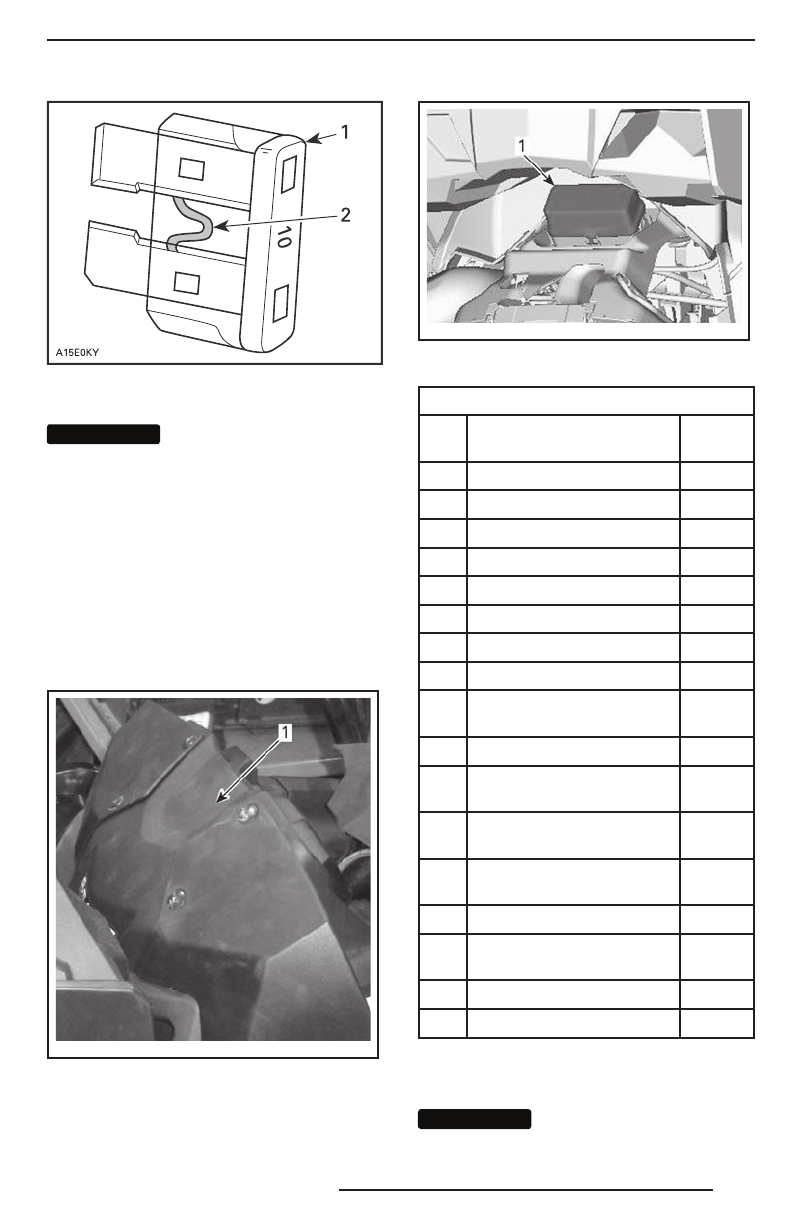 1
2
10
A15E0KY

1

1